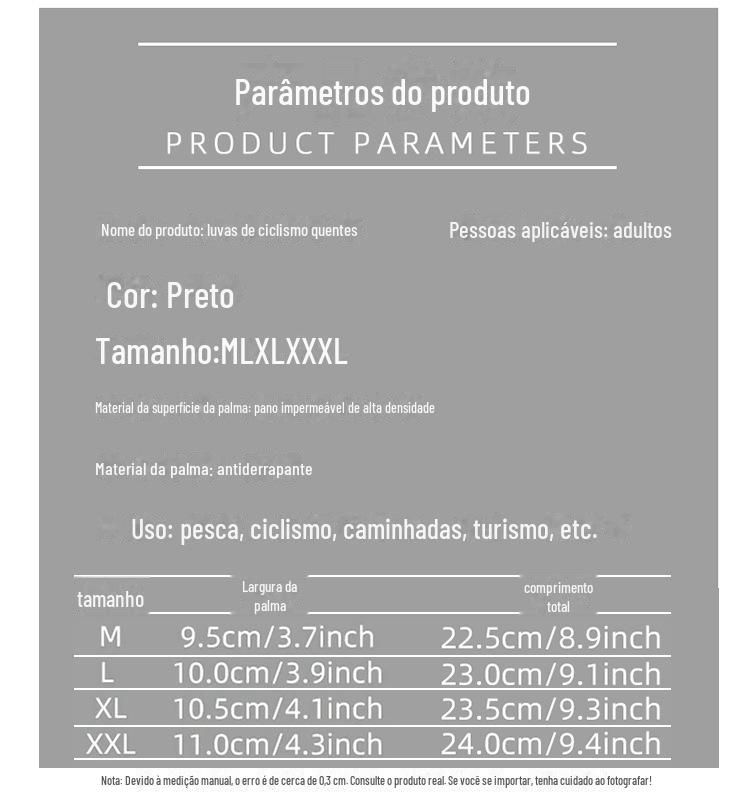 Parâmetros do produto
PRODUCT PARAMETERS

Nome do produto: luvas de ciclismo quentes

Pessoas aplicáveis: adultos

Cor: Preto

Tamanho:MLXLXXXL

Material da superfície da palma: pano impermeável de alta densidade

Material da palma: antiderrapante

Uso: pesca, ciclismo, caminhadas, turismo, etc.

| tamanho | Largura da palma | comprimento total |
|---|---|---|
| M | 9.5cm/3.7inch | 22.5cm/8.9inch |
| L | 10.0cm/3.9inch | 23.0cm/9.1inch |
| XL | 10.5cm/4.1inch | 23.5cm/9.3inch |
| XXL | 11.0cm/4.3inch | 24.0cm/9.4inch |

Nota: Devido à medição manual, o erro é de cerca de 0,3 cm. Consulte o produto real. Se você se importar, tenha cuidado ao fotografar!